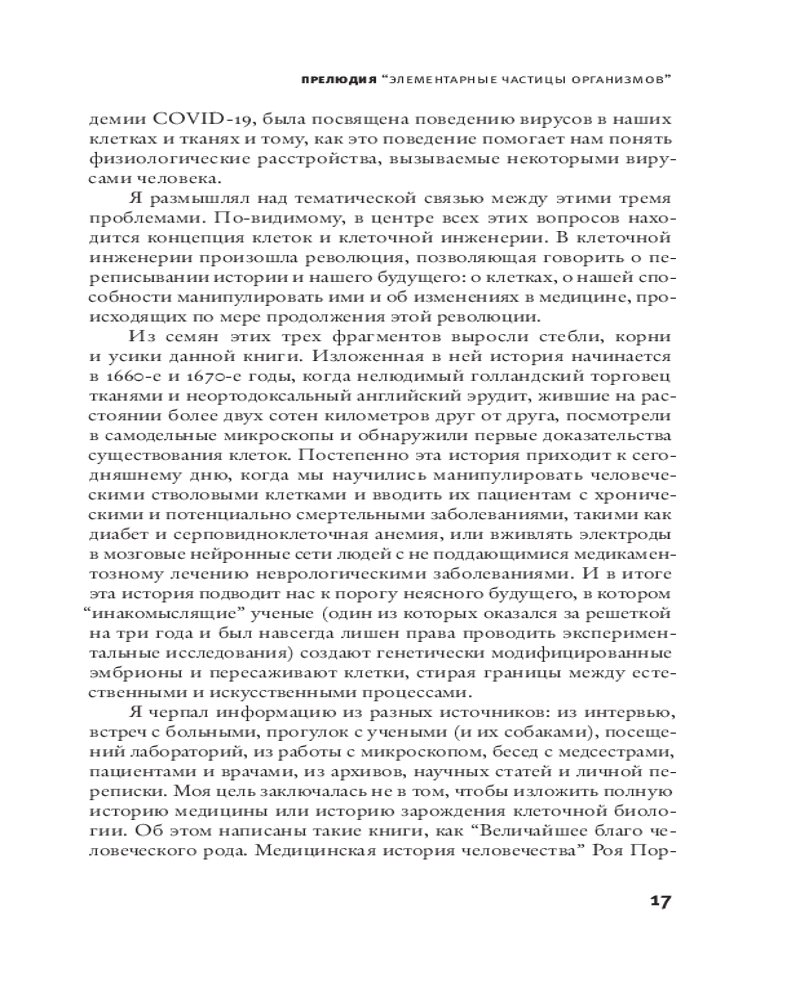 ПРЕЛЮДИЯ "ЭЛЕМЕНТАРНЫЕ ЧАСТИЦЫ ОРГАНИЗМОВ"

демии COVID-19, была посвящена поведению вирусов в наших клетках и тканях и тому, как это поведение помогает нам понять физиологические расстройства, вызываемые некоторыми вирусами человека.

Я размышлял над тематической связью между этими тремя проблемами. По-видимому, в центре всех этих вопросов находится концепция клеток и клеточной инженерии. В клеточной инженерии произошла революция, позволяющая говорить о переписывании истории и нашего будущего: о клетках, о нашей способности манипулировать ими и об изменениях в медицине, происходящих по мере продолжения этой революции.

Из семян этих трех фрагментов выросли стебли, корни и усики данной книги. Изложенная в ней история начинается в 1660-е и 1670-е годы, когда нелюдимый голландский торговец тканями и неортодоксальный английский эрудит, жившие на расстоянии более двух сотен километров друг от друга, посмотрели в самодельные микроскопы и обнаружили первые доказательства существования клеток. Постепенно эта история приходит к сегодняшнему дню, когда мы научились манипулировать человеческими стволовыми клетками и вводить их пациентам с хроническими и потенциально смертельными заболеваниями, такими как диабет и серповидноклеточная анемия, или вживлять электроды в мозговые нейронные сети людей с не поддающимися медикаментозному лечению неврологическими заболеваниями. И в итоге эта история подводит нас к порогу неясного будущего, в котором "инакомыслящие" ученые (один из которых оказался за решеткой на три года и был навсегда лишен права проводить экспериментальные исследования) создают генетически модифицированные эмбрионы и пересаживают клетки, стирая границы между естественными и искусственными процессами.

Я черпал информацию из разных источников: из интервью, встреч с больными, прогулок с учеными (и их собаками), посещений лабораторий, из работы с микроскопом, бесед с медсестрами, пациентами и врачами, из архивов, научных статей и личной переписки. Моя цель заключалась не в том, чтобы изложить полную историю медицины или историю зарождения клеточной биологии. Об этом написаны такие книги, как "Величайшее благо человеческого рода. Медицинская история человечества" Роя Пор-

17